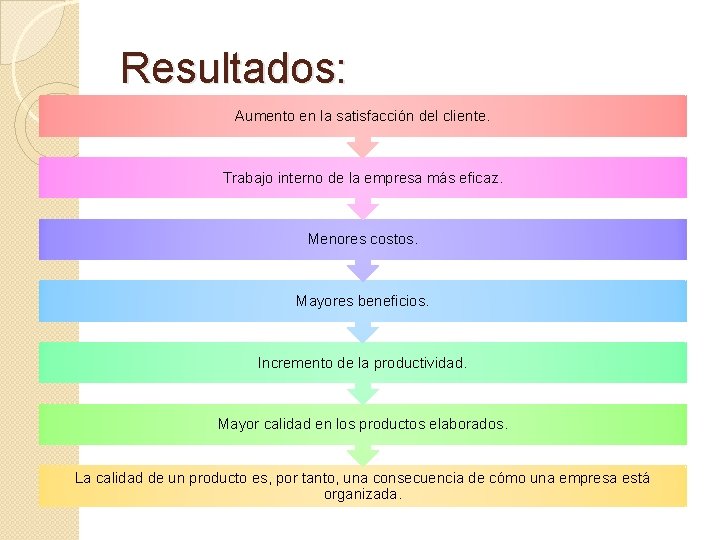 Resultados:

Aumento en la satisfacción del cliente.

Trabajo interno de la empresa más eficaz.

Menores costos.

Mayores beneficios.

Incremento de la productividad.

Mayor calidad en los productos elaborados.

La calidad de un producto es, por tanto, una consecuencia de cómo una empresa está organizada.